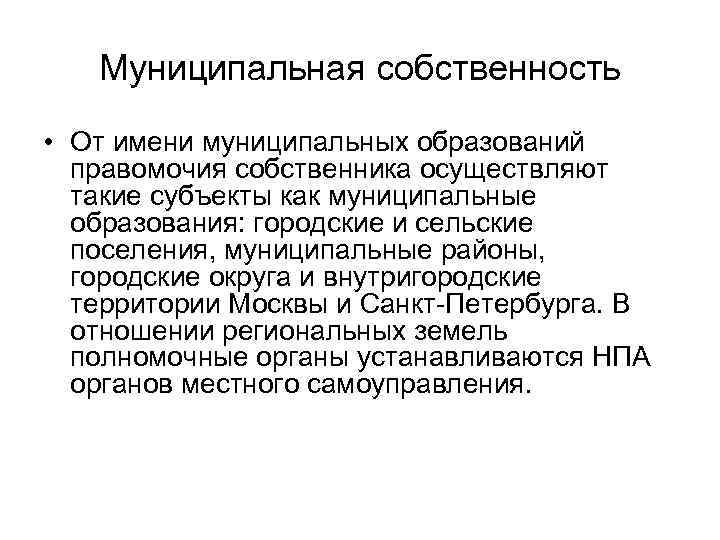 Муниципальная собственность

• От имени муниципальных образований правомочия собственника осуществляют такие субъекты как муниципальные образования: городские и сельские поселения, муниципальные районы, городские округа и внутригородские территории Москвы и Санкт-Петербурга. В отношении региональных земель полномочные органы устанавливаются НПА органов местного самоуправления.